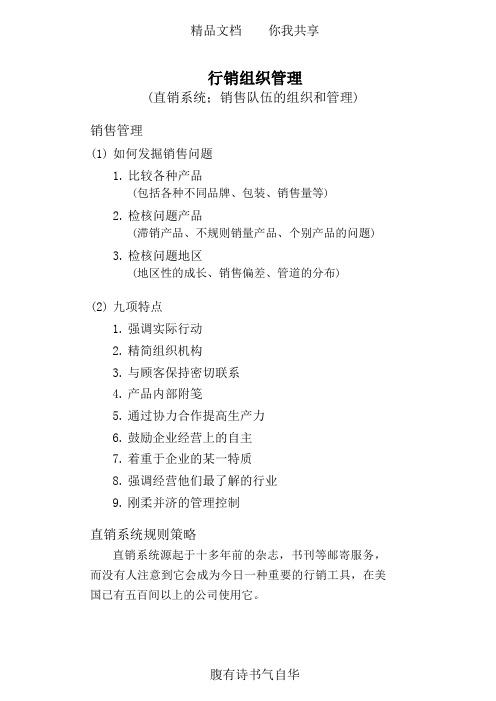 精品文档　　你我共享

行销组织管理

（直销系统：销售队伍的组织和管理）

销售管理

(1) 如何发掘销售问题

1. 比较各种产品
（包括各种不同品牌、包装、销售量等）

2. 检核问题产品
（滞销产品、不规则销量产品、个别产品的问题）

3. 检核问题地区
（地区性的成长、销售偏差、管道的分布）

(2) 九项特点

1. 强调实际行动
2. 精简组织机构
3. 与顾客保持密切联系
4. 产品内部附笺
5. 通过协力合作提高生产力
6. 鼓励企业经营上的自主
7. 着重于企业的某一特质
8. 强调经营他们最了解的行业
9. 刚柔并济的管理控制

直销系统规则策略

直销系统源起于十多年前的杂志，书刊等邮寄服务，而没有人注意到它会成为今日一种重要的行销工具，在美国已有五百间以上的公司使用它。

腹有诗书气自华